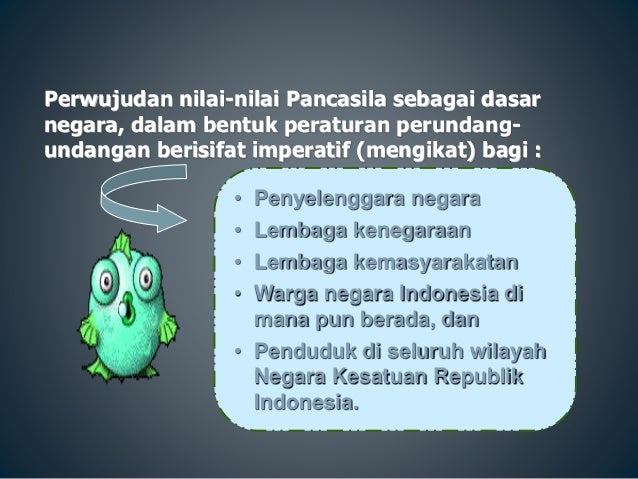 Perwujudan nilai-nilai Pancasila sebagai dasar negara, dalam bentuk peraturan perundang-undangan berisifat imperatif (mengikat) bagi :

• Penyelenggara negara
• Lembaga kenegaraan
• Lembaga kemasyarakatan
• Warga negara Indonesia di mana pun berada, dan
• Penduduk di seluruh wilayah Negara Kesatuan Republik Indonesia.